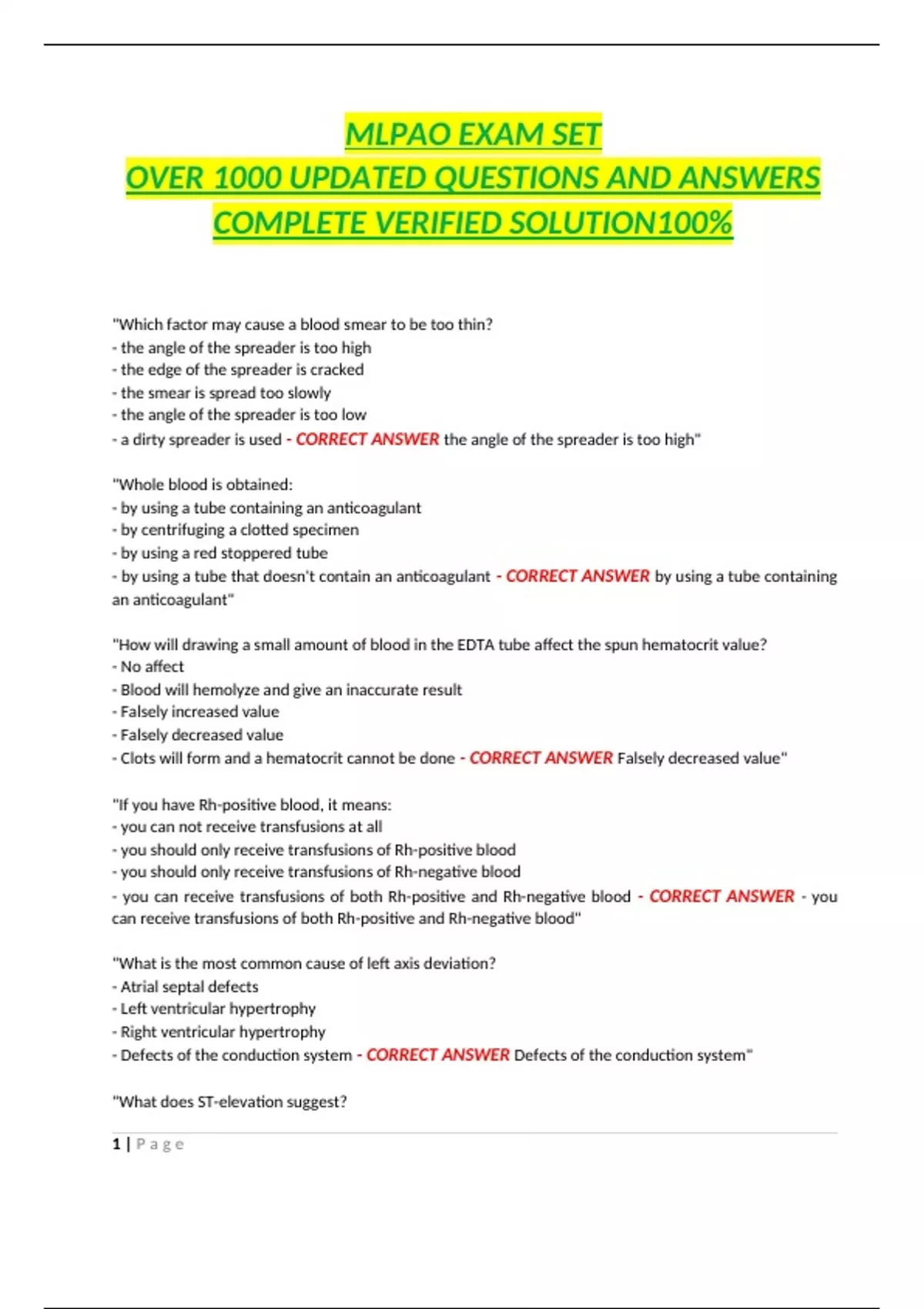 MLPAO EXAM SET
OVER 1000 UPDATED QUESTIONS AND ANSWERS
COMPLETE VERIFIED SOLUTION100%

"Which factor may cause a blood smear to be too thin?
- the angle of the spreader is too high
- the edge of the spreader is cracked
- the smear is spread too slowly
- the angle of the spreader is too low
- a dirty spreader is used - CORRECT ANSWER the angle of the spreader is too high"

"Whole blood is obtained:
- by using a tube containing an anticoagulant
- by centrifuging a clotted specimen
- by using a red stoppered tube
- by using a tube that doesn't contain an anticoagulant - CORRECT ANSWER by using a tube containing an anticoagulant"

"How will drawing a small amount of blood in the EDTA tube affect the spun hematocrit value?
- No affect
- Blood will hemolyze and give an inaccurate result
- Falsely increased value
- Falsely decreased value
- Clots will form and a hematocrit cannot be done - CORRECT ANSWER Falsely decreased value"

"If you have Rh-positive blood, it means:
- you can not receive transfusions at all
- you should only receive transfusions of Rh-positive blood
- you should only receive transfusions of Rh-negative blood
- you can receive transfusions of both Rh-positive and Rh-negative blood - CORRECT ANSWER - you can receive transfusions of both Rh-positive and Rh-negative blood"

"What is the most common cause of left axis deviation?
- Atrial septal defects
- Left ventricular hypertrophy
- Right ventricular hypertrophy
- Defects of the conduction system - CORRECT ANSWER Defects of the conduction system"

"What does ST-elevation suggest?

1 | Page